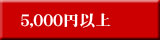 5,000円以上